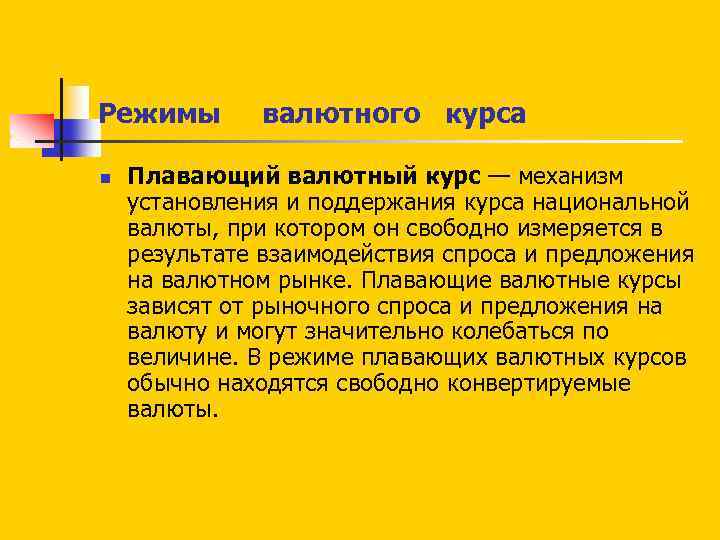 Режимы валютного курса

Плавающий валютный курс — механизм установления и поддержания курса национальной валюты, при котором он свободно измеряется в результате взаимодействия спроса и предложения на валютном рынке. Плавающие валютные курсы зависят от рыночного спроса и предложения на валюту и могут значительно колебаться по величине. В режиме плавающих валютных курсов обычно находятся свободно конвертируемые валюты.